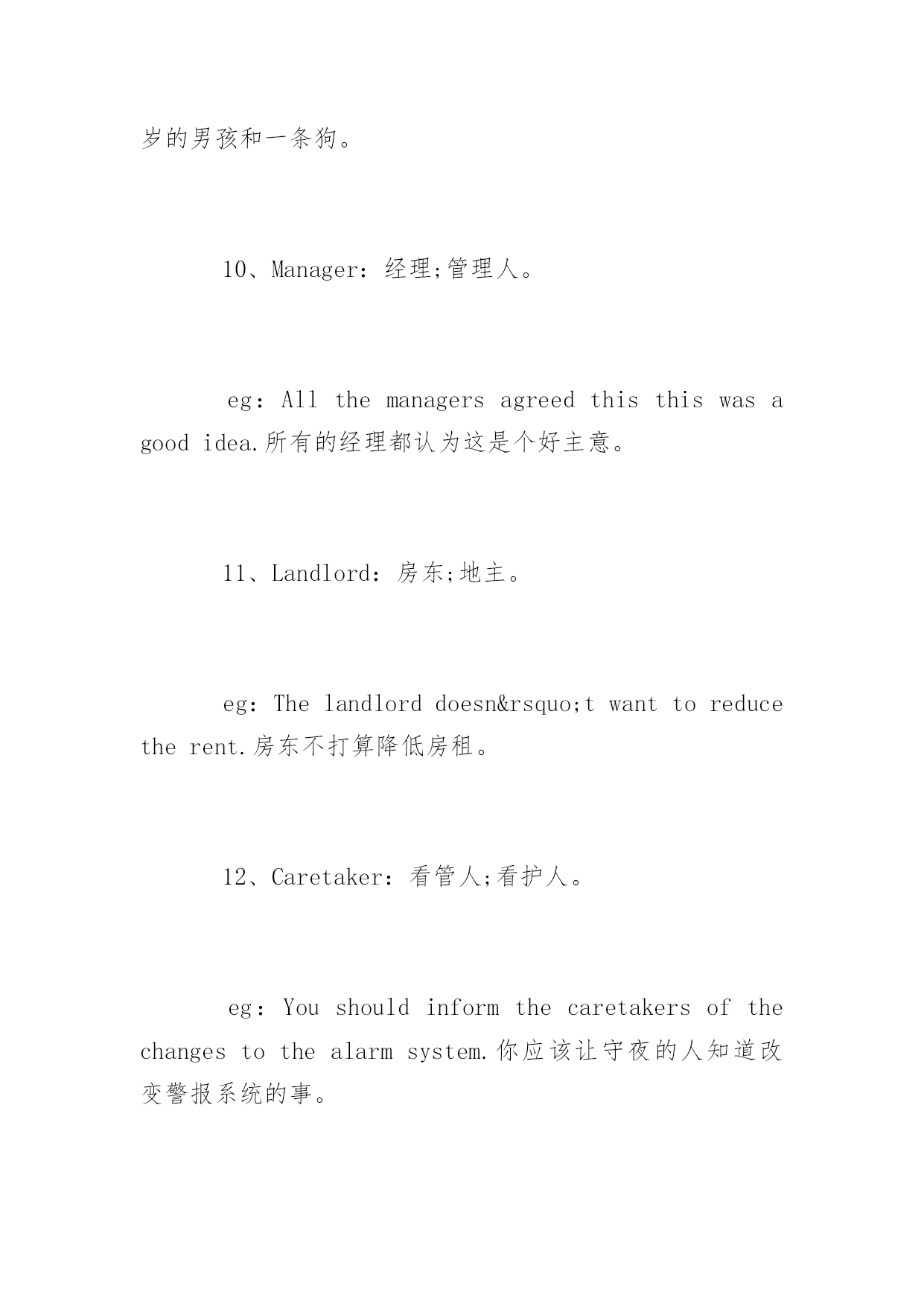 岁的男孩和一条狗。

10、Manager：经理;管理人。

eg：All the managers agreed this this was a good idea.所有的经理都认为这是个好主意。

11、Landlord：房东;地主。

eg：The landlord doesn&rsquo;t want to reduce the rent.房东不打算降低房租。

12、Caretaker：看管人;看护人。

eg：You should inform the caretakers of the changes to the alarm system.你应该让守夜的人知道改变警报系统的事。